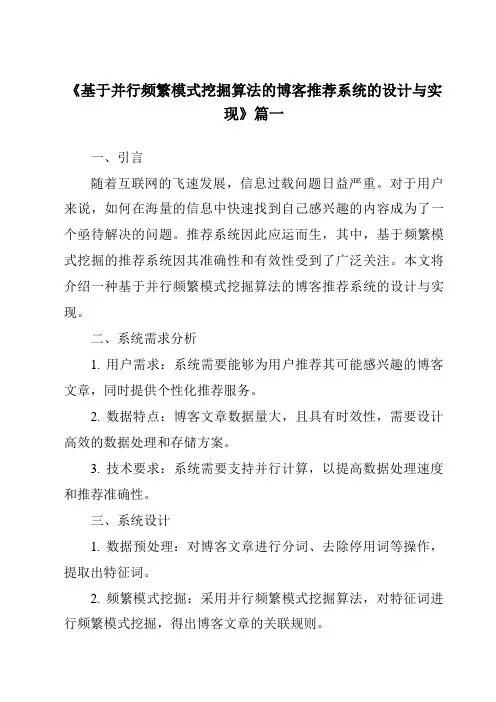 《基于并行频繁模式挖掘算法的博客推荐系统的设计与实现》篇一

一、引言

随着互联网的飞速发展，信息过载问题日益严重。对于用户来说，如何在海量的信息中快速找到自己感兴趣的内容成为了一个亟待解决的问题。推荐系统因此应运而生，其中，基于频繁模式挖掘的推荐系统因其准确性和有效性受到了广泛关注。本文将介绍一种基于并行频繁模式挖掘算法的博客推荐系统的设计与实现。

二、系统需求分析

1. 用户需求：系统需要能够为用户推荐其可能感兴趣的博客文章，同时提供个性化推荐服务。

2. 数据特点：博客文章数据量大，且具有时效性，需要设计高效的数据处理和存储方案。

3. 技术要求：系统需要支持并行计算，以提高数据处理速度和推荐准确性。

三、系统设计

1. 数据预处理：对博客文章进行分词、去除停用词等操作，提取出特征词。

2. 频繁模式挖掘：采用并行频繁模式挖掘算法，对特征词进行频繁模式挖掘，得出博客文章的关联规则。